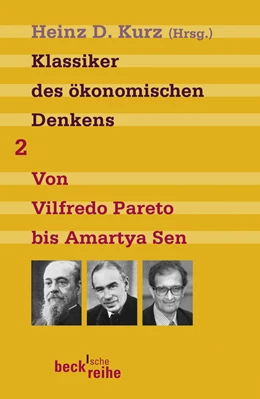 Heinz D. Kurz (Hrsg.)

Klassiker des ökonomischen Denkens

2

Von Vilfredo Pareto bis Amartya Sen

beck'sche reihe